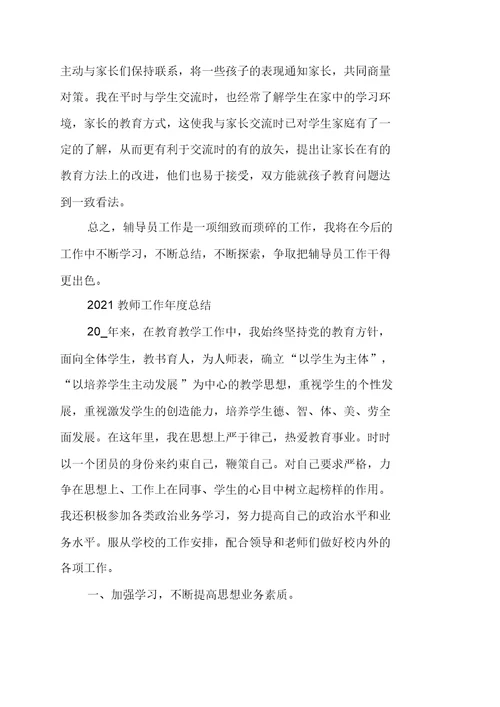 主动与家长们保持联系，将一些孩子的表现通知家长，共同商量对策。我在平时与学生交流时，也经常了解学生在家中的学习环境，家长的教育方式，这使我与家长交流时已对学生家庭有了一定的了解，从而更有利于交流时的有的放矢，提出让家长在有的教育方法上的改进，他们也易于接受，双方能就孩子教育问题达到一致看法。

总之，辅导员工作是一项细致而琐碎的工作，我将在今后的工作中不断学习，不断总结，不断探索，争取把辅导员工作干得更出色。

2021 教师工作年度总结

20_年来，在教育教学工作中，我始终坚持党的教育方针，面向全体学生，教书育人，为人师表，确立“以学生为主体”，“以培养学生主动发展”为中心的教学思想，重视学生的个性发展，重视激发学生的创造能力，培养学生德、智、体、美、劳全面发展。在这年里，我在思想上严于律己，热爱教育事业。时时以一个团员的身份来约束自己，鞭策自己。对自己要求严格，力争在思想上、工作上在同事、学生的心目中树立起榜样的作用。我还积极参加各类政治业务学习，努力提高自己的政治水平和业务水平。服从学校的工作安排，配合领导和老师们做好校内外的各项工作。

一、加强学习，不断提高思想业务素质。